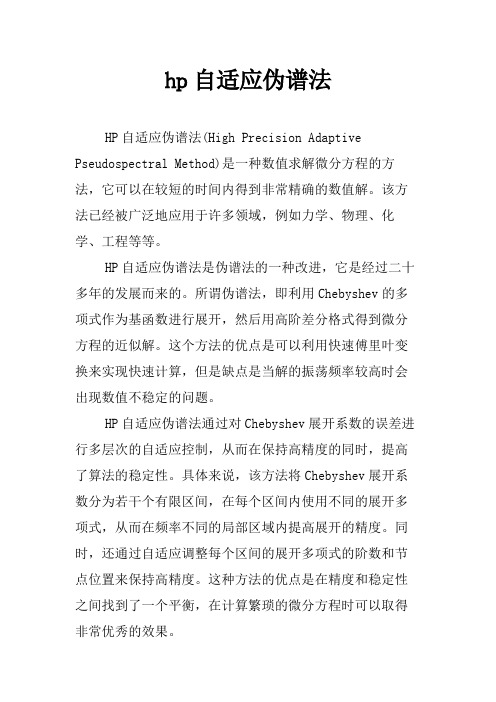 hp 自适应伪谱法

HP 自适应伪谱法(High Precision Adaptive Pseudospectral Method)是一种数值求解微分方程的方法，它可以在较短的时间内得到非常精确的数值解。该方法已经被广泛地应用于许多领域，例如力学、物理、化学、工程等等。

HP 自适应伪谱法是伪谱法的一种改进，它是经过二十多年的发展而来的。所谓伪谱法，即利用 Chebyshev 的多项式作为基函数进行展开，然后用高阶差分格式得到微分方程的近似解。这个方法的优点是可以利用快速傅里叶变换来实现快速计算，但是缺点是当解的振荡频率较高时会出现数值不稳定的问题。

HP 自适应伪谱法通过对 Chebyshev 展开系数的误差进行多层次的自适应控制，从而在保持高精度的同时，提高了算法的稳定性。具体来说，该方法将 Chebyshev 展开系数分为若干个有限区间，在每个区间内使用不同的展开多项式，从而在频率不同的局部区域内提高展开的精度。同时，还通过自适应调整每个区间的展开多项式的阶数和节点位置来保持高精度。这种方法的优点是在精度和稳定性之间找到了一个平衡，在计算繁琐的微分方程时可以取得非常优秀的效果。